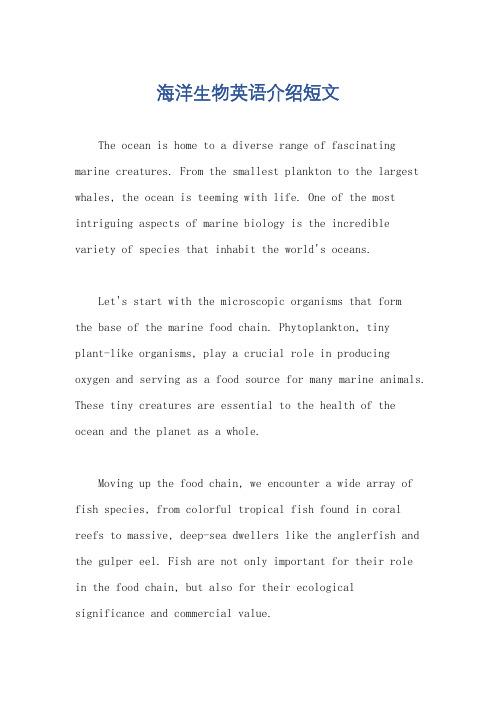 海洋生物英语介绍短文

The ocean is home to a diverse range of fascinating marine creatures. From the smallest plankton to the largest whales, the ocean is teeming with life. One of the most intriguing aspects of marine biology is the incredible variety of species that inhabit the world's oceans.

Let's start with the microscopic organisms that form the base of the marine food chain. Phytoplankton, tiny plant-like organisms, play a crucial role in producing oxygen and serving as a food source for many marine animals. These tiny creatures are essential to the health of the ocean and the planet as a whole.

Moving up the food chain, we encounter a wide array of fish species, from colorful tropical fish found in coral reefs to massive, deep-sea dwellers like the anglerfish and the gulper eel. Fish are not only important for their role in the food chain, but also for their ecological significance and commercial value.